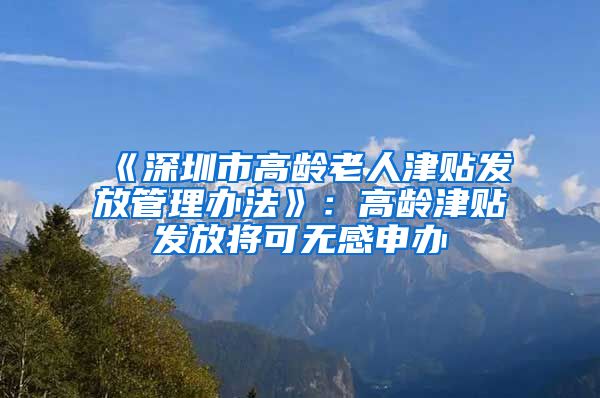 《深圳市高龄老人津贴发放管理办法》：高龄津贴发放将可无感申办